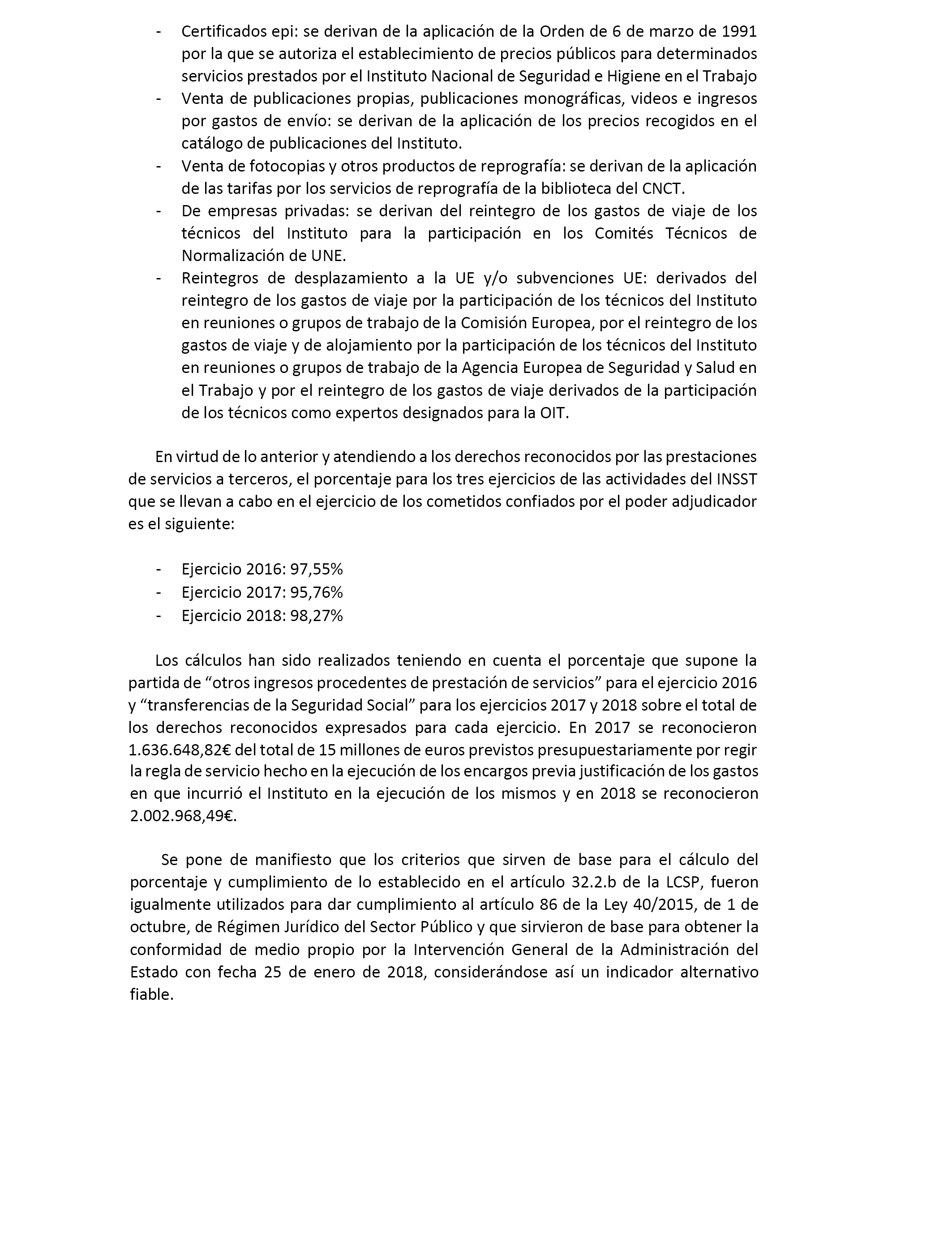 - Certificados epi: se derivan de la aplicación de la Orden de 6 de marzo de 1991 por la que se autoriza el establecimiento de precios públicos para determinados servicios prestados por el Instituto Nacional de Seguridad e Higiene en el Trabajo
- Venta de publicaciones propias, publicaciones monográficas, videos e ingresos por gastos de envío: se derivan de la aplicación de los precios recogidos en el catálogo de publicaciones del Instituto.
- Venta de fotocopias y otros productos de reprografía: se derivan de la aplicación de las tarifas por los servicios de reprografía de la biblioteca del CNCT.
- De empresas privadas: se derivan del reintegro de los gastos de viaje de los técnicos del Instituto para la participación en los Comités Técnicos de Normalización de UNE.
- Reintegros de desplazamiento a la UE y/o subvenciones UE: derivados del reintegro de los gastos de viaje por la participación de los técnicos del Instituto en reuniones o grupos de trabajo de la Comisión Europea, por el reintegro de los gastos de viaje y de alojamiento por la participación de los técnicos del Instituto en reuniones o grupos de trabajo de la Agencia Europea de Seguridad y Salud en el Trabajo y por el reintegro de los gastos de viaje derivados de la participación de los técnicos como expertos designados para la OIT.

En virtud de lo anterior y atendiendo a los derechos reconocidos por las prestaciones de servicios a terceros, el porcentaje para los tres ejercicios de las actividades del INSST que se llevan a cabo en el ejercicio de los cometidos confiados por el poder adjudicador es el siguiente:

- Ejercicio 2016: 97,55%
- Ejercicio 2017: 95,76%
- Ejercicio 2018: 98,27%

Los cálculos han sido realizados teniendo en cuenta el porcentaje que supone la partida de “otros ingresos procedentes de prestación de servicios” para el ejercicio 2016 y “transferencias de la Seguridad Social” para los ejercicios 2017 y 2018 sobre el total de los derechos reconocidos expresados para cada ejercicio. En 2017 se reconocieron 1.636.648,82€ del total de 15 millones de euros previstos presupuestariamente por regir la regla de servicio hecho en la ejecución de los encargos previa justificación de los gastos en que incurrió el Instituto en la ejecución de los mismos y en 2018 se reconocieron 2.002.968,49€.

Se pone de manifiesto que los criterios que sirven de base para el cálculo del porcentaje y cumplimiento de lo establecido en el artículo 32.2.b de la LCSP, fueron igualmente utilizados para dar cumplimiento al artículo 86 de la Ley 40/2015, de 1 de octubre, de Régimen Jurídico del Sector Público y que sirvieron de base para obtener la conformidad de medio propio por la Intervención General de la Administración del Estado con fecha 25 de enero de 2018, considerándose así un indicador alternativo fiable.